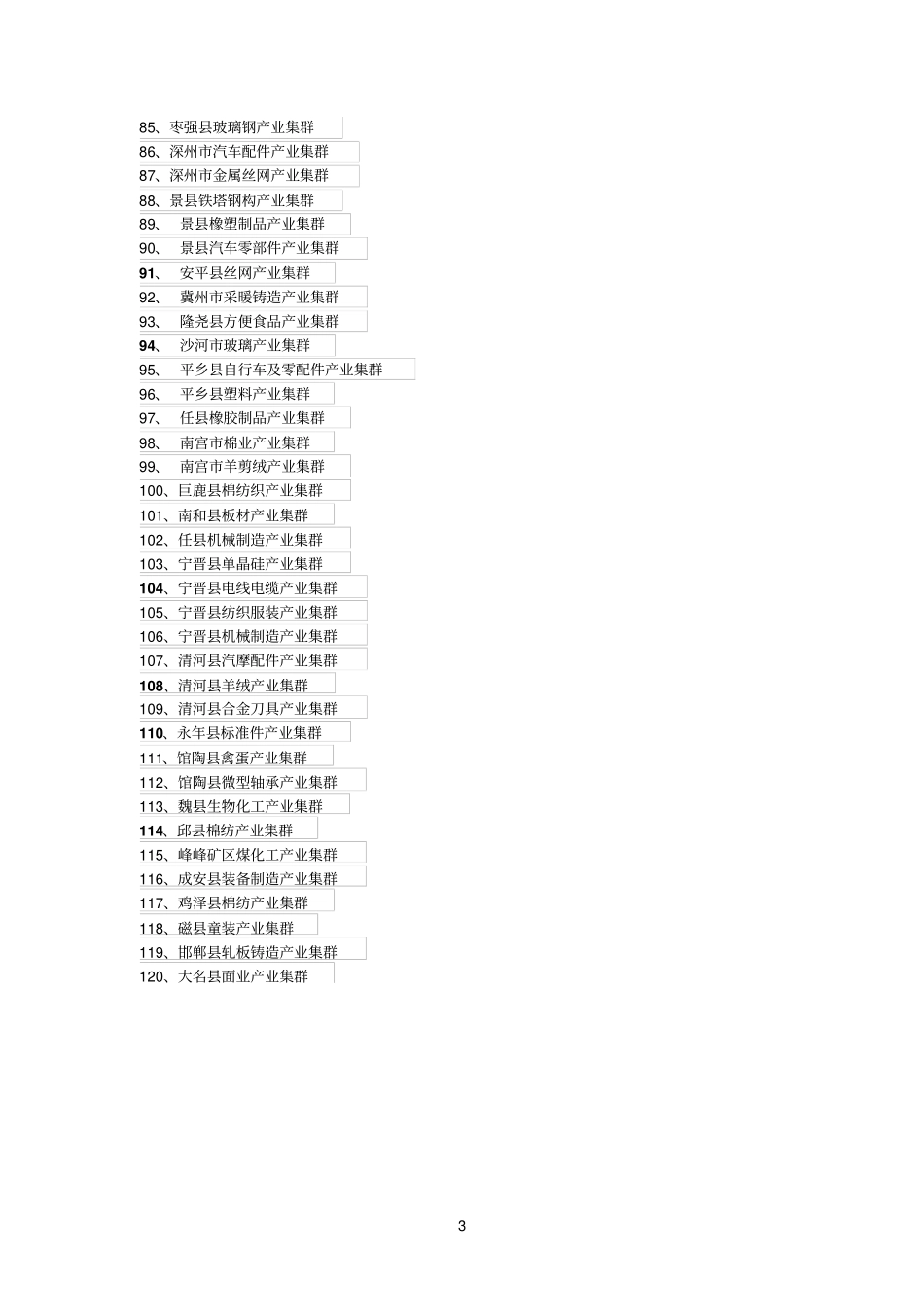 85、枣强县玻璃钢产业集群
86、深州市汽车配件产业集群
87、深州市金属丝网产业集群
88、景县铁塔钢构产业集群
89、 景县橡塑制品产业集群
90、 景县汽车零部件产业集群
91、 安平县丝网产业集群
92、 冀州市采暖铸造产业集群
93、 隆尧县方便食品产业集群
94、 沙河市玻璃产业集群
95、 平乡县自行车及零配件产业集群
96、 平乡县塑料产业集群
97、 任县橡胶制品产业集群
98、 南宫市棉业产业集群
99、 南宫市羊剪绒产业集群
100、巨鹿县棉纺织产业集群
101、南和县板材产业集群
102、任县机械制造产业集群
103、宁晋县单晶硅产业集群
104、宁晋县电线电缆产业集群
105、宁晋县纺织服装产业集群
106、宁晋县机械制造产业集群
107、清河县汽摩配件产业集群
108、清河县羊绒产业集群
109、清河县合金刀具产业集群
110、永年县标准件产业集群
111、馆陶县禽蛋产业集群
112、馆陶县微型轴承产业集群
113、魏县生物化工产业集群
114、邱县棉纺产业集群
115、峰峰矿区煤化工产业集群
116、成安县装备制造产业集群
117、鸡泽县棉纺产业集群
118、磁县童装产业集群
119、邯郸县轧板铸造产业集群
120、大名县面业产业集群

3